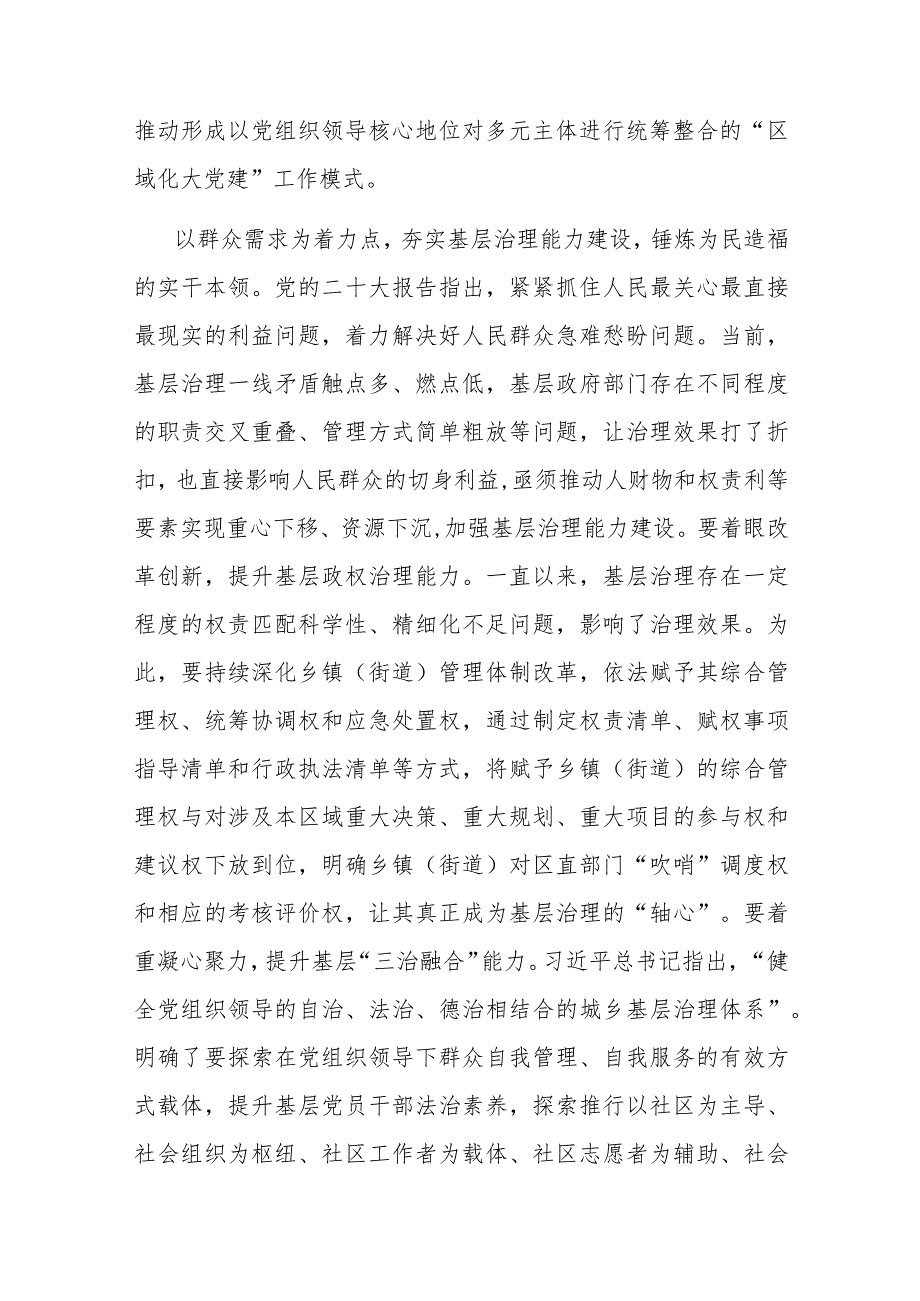 推动形成以党组织领导核心地位对多元主体进行统筹整合的“区域化大党建”工作模式。

以群众需求为着力点，夯实基层治理能力建设，锤炼为民造福的实干本领。党的二十大报告指出，紧紧抓住人民最关心最直接最现实的利益问题，着力解决好人民群众急难愁盼问题。当前，基层治理一线矛盾触点多、燃点低，基层政府部门存在不同程度的职责交叉重叠、管理方式简单粗放等问题，让治理效果打了折扣，也直接影响人民群众的切身利益,亟须推动人财物和权责利等要素实现重心下移、资源下沉,加强基层治理能力建设。要着眼改革创新，提升基层政权治理能力。一直以来，基层治理存在一定程度的权责匹配科学性、精细化不足问题，影响了治理效果。为此，要持续深化乡镇（街道）管理体制改革，依法赋予其综合管理权、统筹协调权和应急处置权，通过制定权责清单、赋权事项指导清单和行政执法清单等方式，将赋予乡镇（街道）的综合管理权与对涉及本区域重大决策、重大规划、重大项目的参与权和建议权下放到位，明确乡镇（街道）对区直部门“吹哨”调度权和相应的考核评价权，让其真正成为基层治理的“轴心”。要着重凝心聚力，提升基层“三治融合”能力。习近平总书记指出，“健全党组织领导的自治、法治、德治相结合的城乡基层治理体系”。明确了要探索在党组织领导下群众自我管理、自我服务的有效方式载体，提升基层党员干部法治素养，探索推行以社区为主导、社会组织为枢纽、社区工作者为载体、社区志愿者为辅助、社会